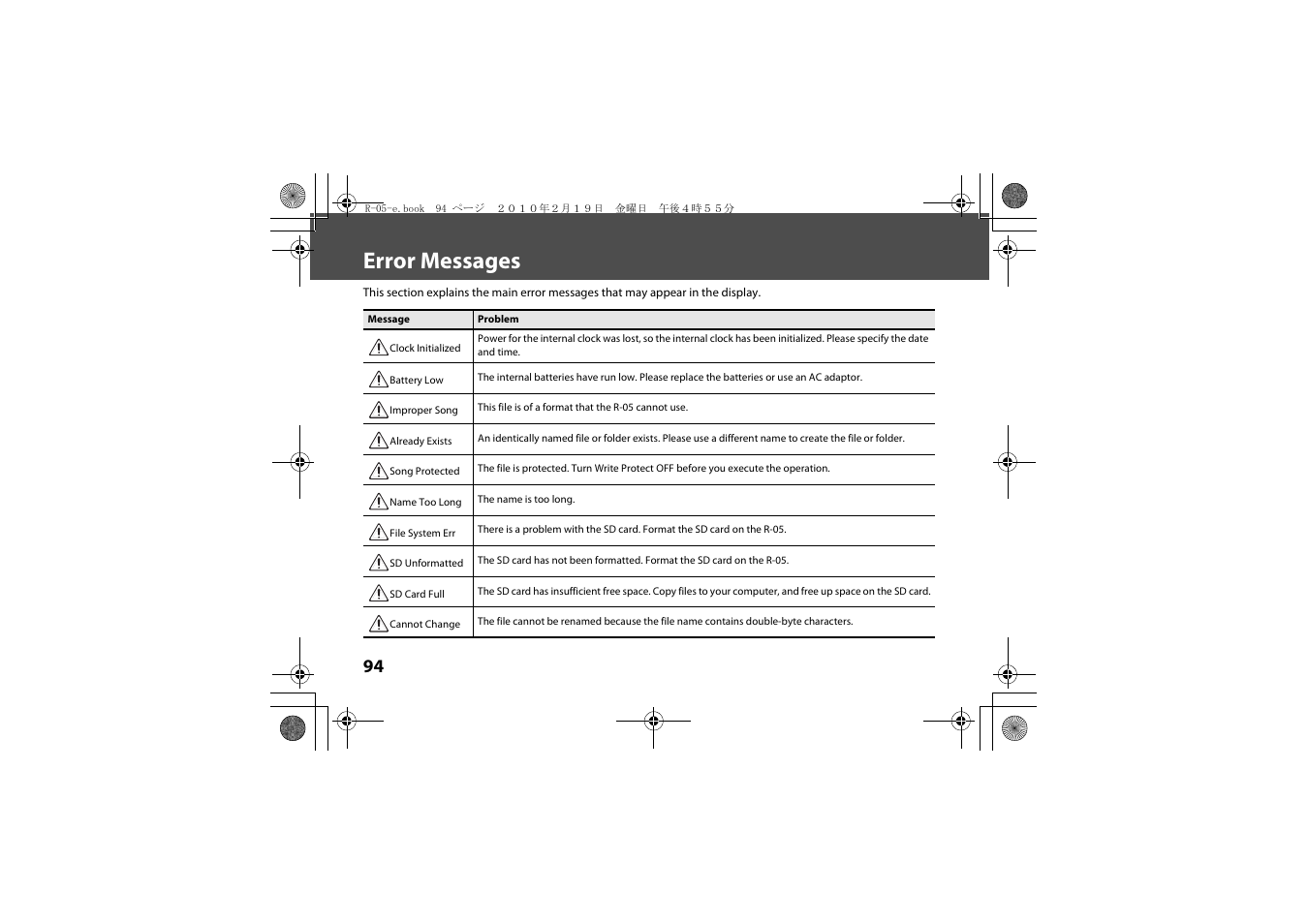 R-05-e.book 94 ページ ２０１０年２月１９日 金曜日 午後４時５５分

Error Messages

This section explains the main error messages that may appear in the display.

| Message | Problem |
|---|---|
| Clock Initialized | Power for the internal clock was lost, so the internal clock has been initialized. Please specify the date and time. |
| Battery Low | The internal batteries have run low. Please replace the batteries or use an AC adaptor. |
| Improper Song | This file is of a format that the R-05 cannot use. |
| Already Exists | An identically named file or folder exists. Please use a different name to create the file or folder. |
| Song Protected | The file is protected. Turn Write Protect OFF before you execute the operation. |
| Name Too Long | The name is too long. |
| File System Err | There is a problem with the SD card. Format the SD card on the R-05. |
| SD Unformatted | The SD card has not been formatted. Format the SD card on the R-05. |
| SD Card Full | The SD card has insufficient free space. Copy files to your computer, and free up space on the SD card. |
| Cannot Change | The file cannot be renamed because the file name contains double-byte characters. |

94